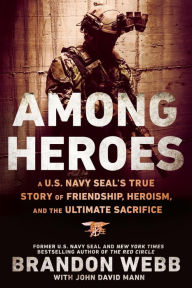 AMONG HEROES

A U.S. NAVY SEAL'S TRUE STORY OF FRIENDSHIP, HEROISM, AND THE ULTIMATE SACRIFICE

FORMER U.S. NAVY SEAL AND NEW YORK TIMES BESTSELLING AUTHOR OF THE RED CIRCLE

BRANDON WEBB

WITH JOHN DAVID MANN